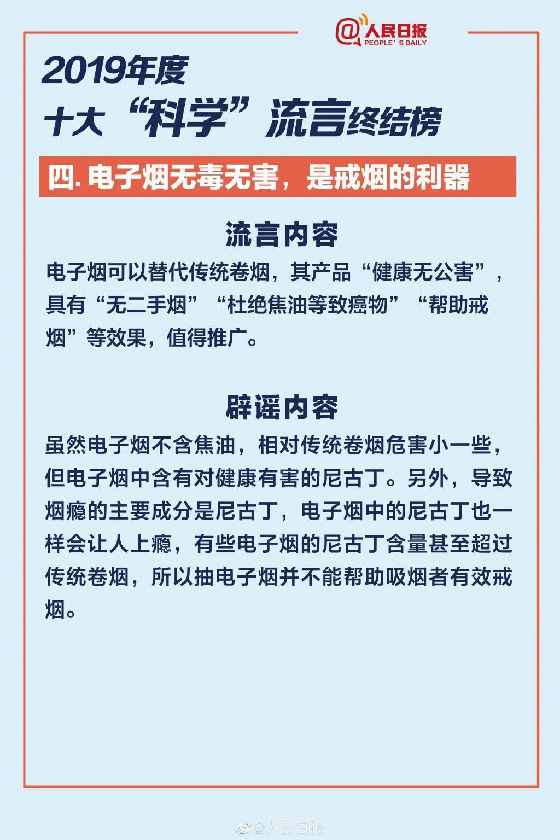 @人民日报
PEOPLE'S DAILY

2019年度
十大“科学”流言终结榜

四. 电子烟无毒无害，是戒烟的利器

流言内容

电子烟可以替代传统卷烟，其产品“健康无公害”，具有“无二手烟”“杜绝焦油等致癌物”“帮助戒烟”等效果，值得推广。

辟谣内容

虽然电子烟不含焦油，相对传统卷烟危害小一些，但电子烟中含有对健康有害的尼古丁。另外，导致烟瘾的主要成分是尼古丁，电子烟中的尼古丁也一样会让人上瘾，有些电子烟的尼古丁含量甚至超过传统卷烟，所以抽电子烟并不能帮助吸烟者有效戒烟。

@人民日报